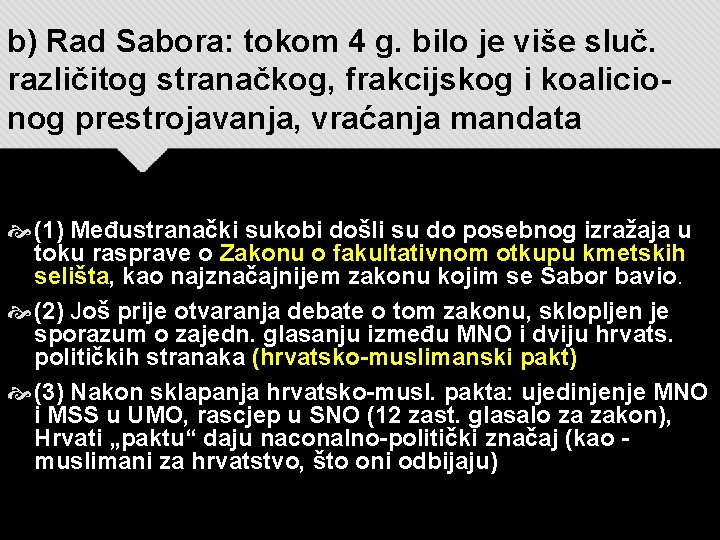 b) Rad Sabora: tokom 4 g. bilo je više sluč. različitog stranačkog, frakcijskog i koalicionog prestrojavanja, vraćanja mandata

(1) Međustranački sukobi došli su do posebnog izražaja u toku rasprave o Zakonu o fakultativnom otkupu kmetskih selišta, kao najznačajnijem zakonu kojim se Sabor bavio.

(2) Još prije otvaranja debate o tom zakonu, sklopljen je sporazum o zajedn. glasanju između MNO i dviju hrvats. političkih stranaka (hrvatsko-muslimanski pakt)

(3) Nakon sklapanja hrvatsko-musl. pakta: ujedinjenje MNO i MSS u UMO, rascjep u SNO (12 zast. glasalo za zakon), Hrvati „paktu“ daju naconalno-politički značaj (kao - muslimani za hrvatstvo, što oni odbijaju)